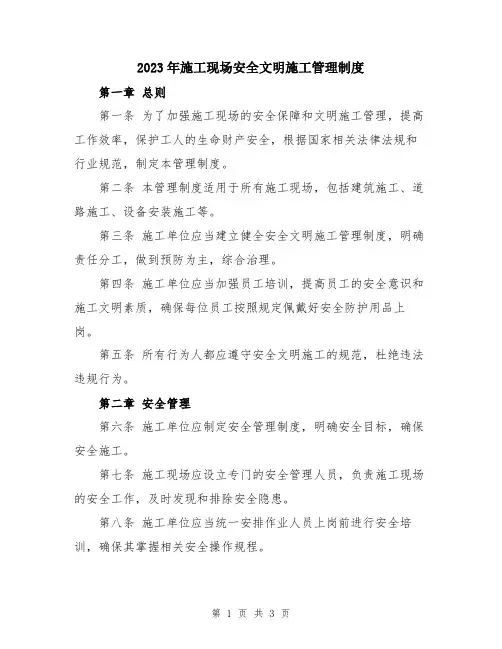 2023年施工现场安全文明施工管理制度

第一章 总则

第一条 为了加强施工现场的安全保障和文明施工管理，提高工作效率，保护工人的生命财产安全，根据国家相关法律法规和行业规范，制定本管理制度。

第二条 本管理制度适用于所有施工现场，包括建筑施工、道路施工、设备安装施工等。

第三条 施工单位应当建立健全安全文明施工管理制度，明确责任分工，做到预防为主，综合治理。

第四条 施工单位应当加强员工培训，提高员工的安全意识和施工文明素质，确保每位员工按照规定佩戴好安全防护用品上岗。

第五条 所有行为人都应遵守安全文明施工的规范，杜绝违法违规行为。

第二章 安全管理

第六条 施工单位应制定安全管理制度，明确安全目标，确保安全施工。

第七条 施工现场应设立专门的安全管理人员，负责施工现场的安全工作，及时发现和排除安全隐患。

第八条 施工单位应当统一安排作业人员上岗前进行安全培训，确保其掌握相关安全操作规程。

第 1 页 共 3 页